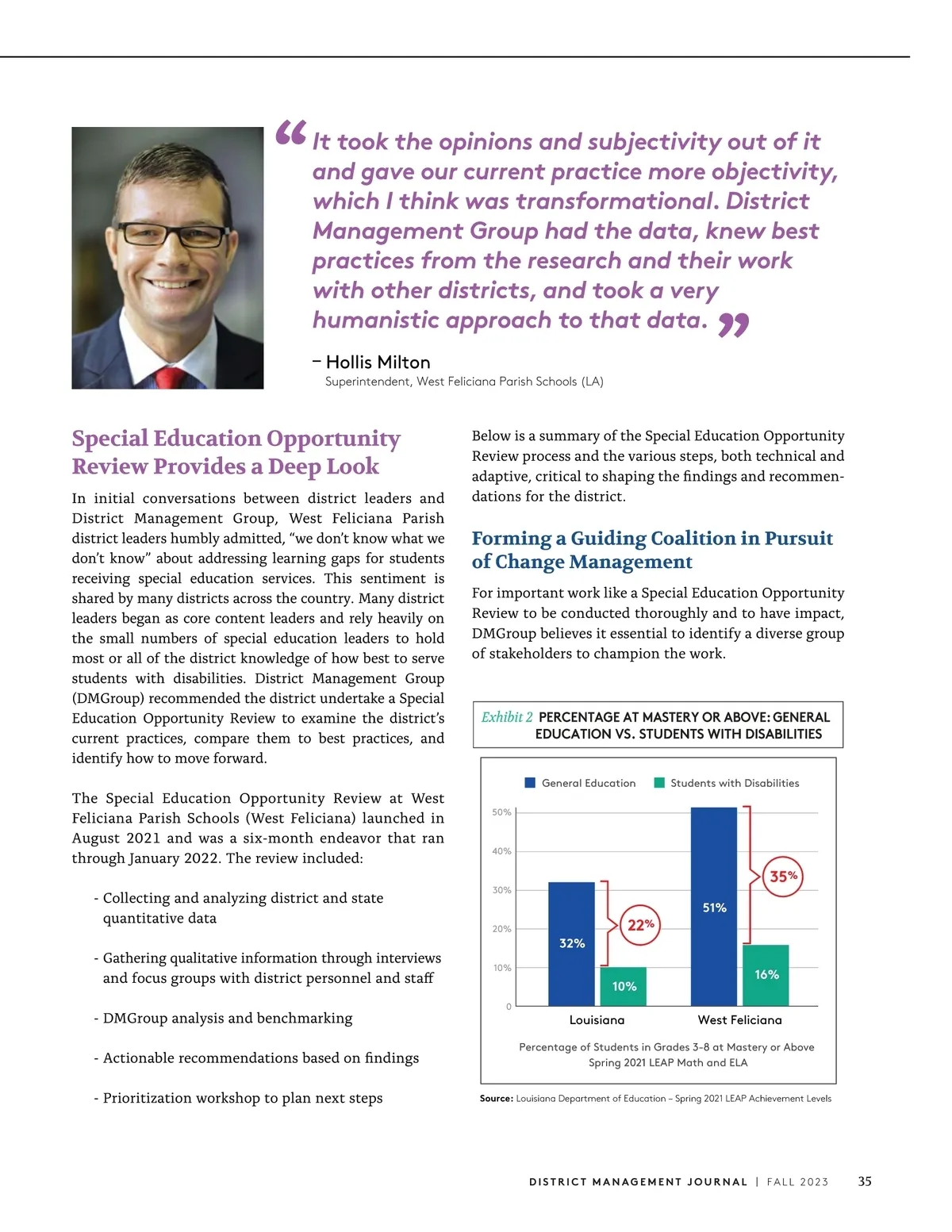 “It took the opinions and subjectivity out of it and gave our current practice more objectivity, which I think was transformational. District Management Group had the data, knew best practices from the research and their work with other districts, and took a very humanistic approach to that data.”

– Hollis Milton
Superintendent, West Feliciana Parish Schools (LA)

Special Education Opportunity Review Provides a Deep Look

In initial conversations between district leaders and District Management Group, West Feliciana Parish district leaders humbly admitted, “we don’t know what we don’t know” about addressing learning gaps for students receiving special education services. This sentiment is shared by many districts across the country. Many district leaders began as core content leaders and rely heavily on the small numbers of special education leaders to hold most or all of the district knowledge of how best to serve students with disabilities. District Management Group (DMGroup) recommended the district undertake a Special Education Opportunity Review to examine the district’s current practices, compare them to best practices, and identify how to move forward.

The Special Education Opportunity Review at West Feliciana Parish Schools (West Feliciana) launched in August 2021 and was a six-month endeavor that ran through January 2022. The review included:

- Collecting and analyzing district and state quantitative data

- Gathering qualitative information through interviews and focus groups with district personnel and staff

- DMGroup analysis and benchmarking

- Actionable recommendations based on findings

- Prioritization workshop to plan next steps

Below is a summary of the Special Education Opportunity Review process and the various steps, both technical and adaptive, critical to shaping the findings and recommendations for the district.

Forming a Guiding Coalition in Pursuit of Change Management

For important work like a Special Education Opportunity Review to be conducted thoroughly and to have impact, DMGroup believes it essential to identify a diverse group of stakeholders to champion the work.

Exhibit 2 PERCENTAGE AT MASTERY OR ABOVE: GENERAL EDUCATION VS. STUDENTS WITH DISABILITIES

General Education
Students with Disabilities

50%
40%
30%
20%
10%
0

32%
10%
22%
51%
16%
35%

Louisiana
West Feliciana

Percentage of Students in Grades 3-8 at Mastery or Above
Spring 2021 LEAP Math and ELA

Source: Louisiana Department of Education – Spring 2021 LEAP Achievement Levels

DISTRICT MANAGEMENT JOURNAL | FALL 2023 35